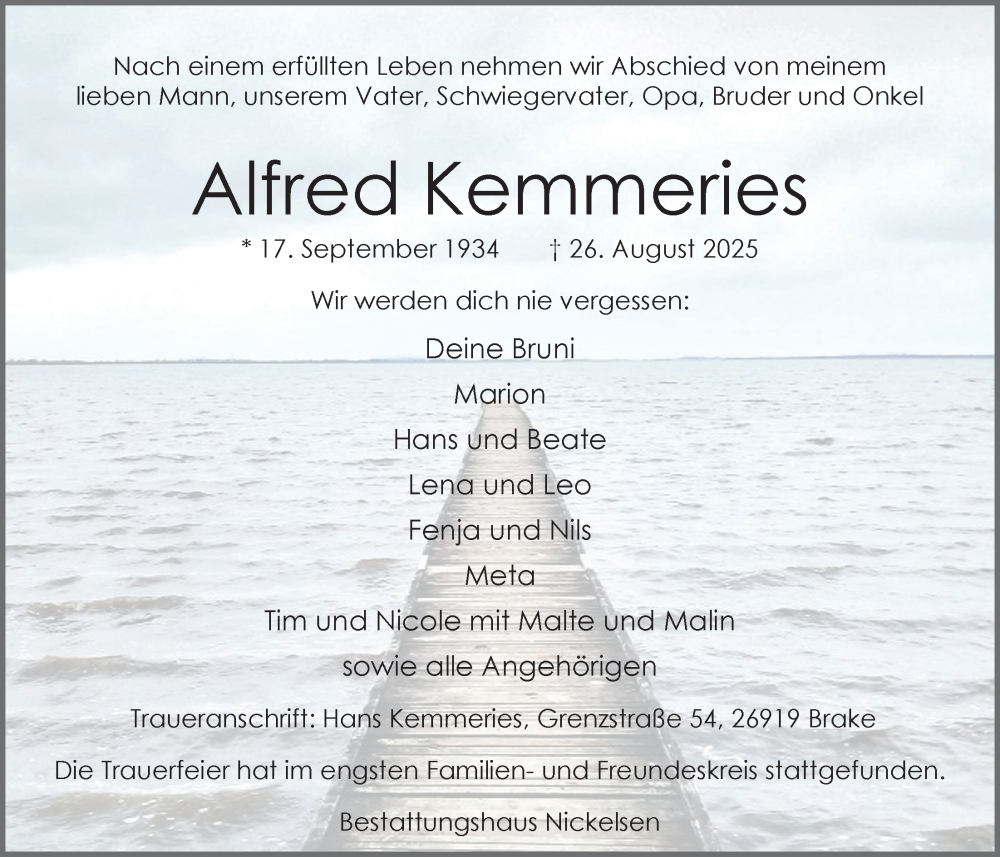 Nach einem erfüllten Leben nehmen wir Abschied von meinem lieben Mann, unserem Vater, Schwiegervater, Opa, Bruder und Onkel

Alfred Kemmeries

* 17. September 1934 † 26. August 2025

Wir werden dich nie vergessen:

Deine Bruni
Marion
Hans und Beate
Lena und Leo
Fenja und Nils
Meta
Tim und Nicole mit Malte und Malin
sowie alle Angehörigen

Traueranschrift: Hans Kemmeries, Grenzstraße 54, 26919 Brake

Die Trauerfeier hat im engsten Familien- und Freundeskreis stattgefunden.

Bestattungshaus Nickelsen